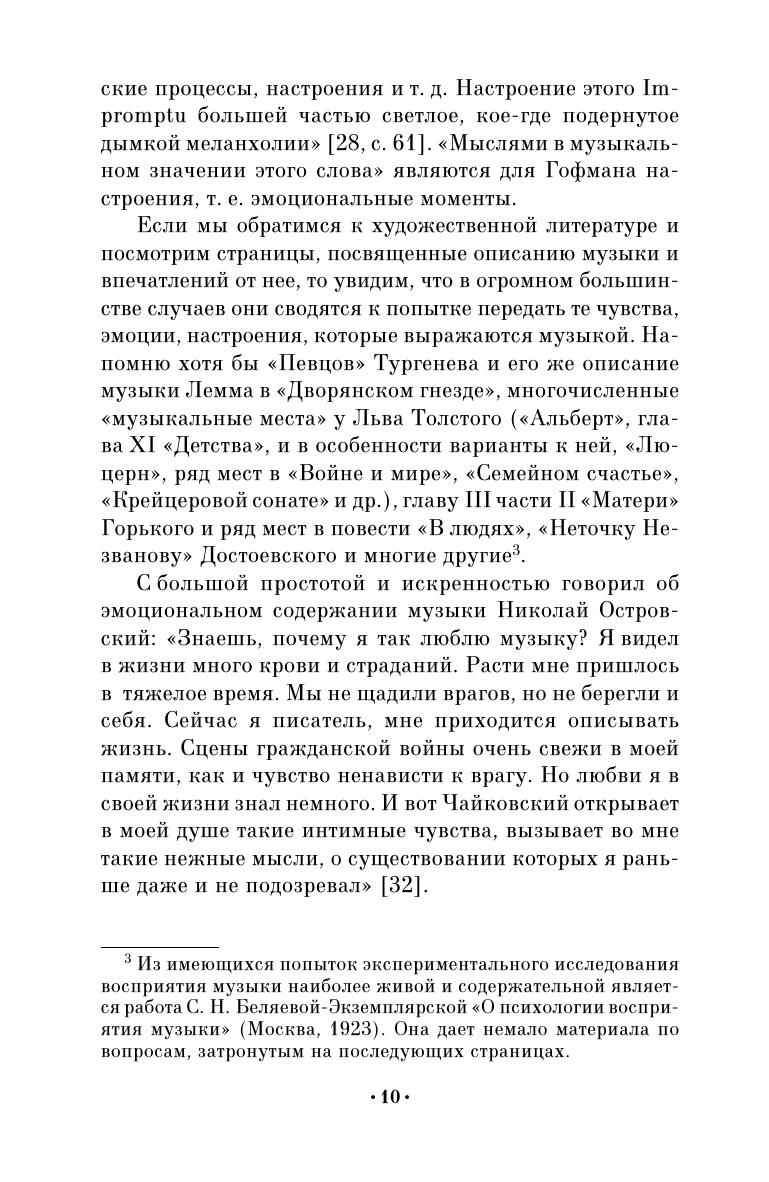 ские процессы, настроения и т. д. Настроение этого Impromptu большей частью светлое, кое-где подернутое дымкой меланхолии» [28, с. 61]. «Мыслями в музыкальном значении этого слова» являются для Гофмана настроения, т. е. эмоциональные моменты.

Если мы обратимся к художественной литературе и посмотрим страницы, посвященные описанию музыки и впечатлений от нее, то увидим, что в огромном большинстве случаев они сводятся к попытке передать те чувства, эмоции, настроения, которые выражаются музыкой. Напомню хотя бы «Певцов» Тургенева и его же описание музыки Лемма в «Дворянском гнезде», многочисленные «музыкальные места» у Льва Толстого («Альберт», глава XI «Детства», и в особенности варианты к ней, «Люцерн», ряд мест в «Войне и мире», «Семейном счастье», «Крейцеровой сонате» и др.), главу III части II «Матери» Горького и ряд мест в повести «В людях», «Неточку Незванову» Достоевского и многие другие$^3$.

С большой простотой и искренностью говорил об эмоциональном содержании музыки Николай Островский: «Знаешь, почему я так люблю музыку? Я видел в жизни много крови и страданий. Расти мне пришлось в тяжелое время. Мы не щадили врагов, но не берегли и себя. Сейчас я писатель, мне приходится описывать жизнь. Сцены гражданской войны очень свежи в моей памяти, как и чувство ненависти к врагу. Но любви я в своей жизни знал немного. И вот Чайковский открывает в моей душе такие интимные чувства, вызывает во мне такие нежные мысли, о существовании которых я раньше даже и не подозревал» [32].

$^3$ Из имеющихся попыток экспериментального исследования восприятия музыки наиболее живой и содержательной является работа С. Н. Беляевой-Экземплярской «О психологии восприятия музыки» (Москва, 1923). Она дает немало материала по вопросам, затронутым на последующих страницах.

• 10 •